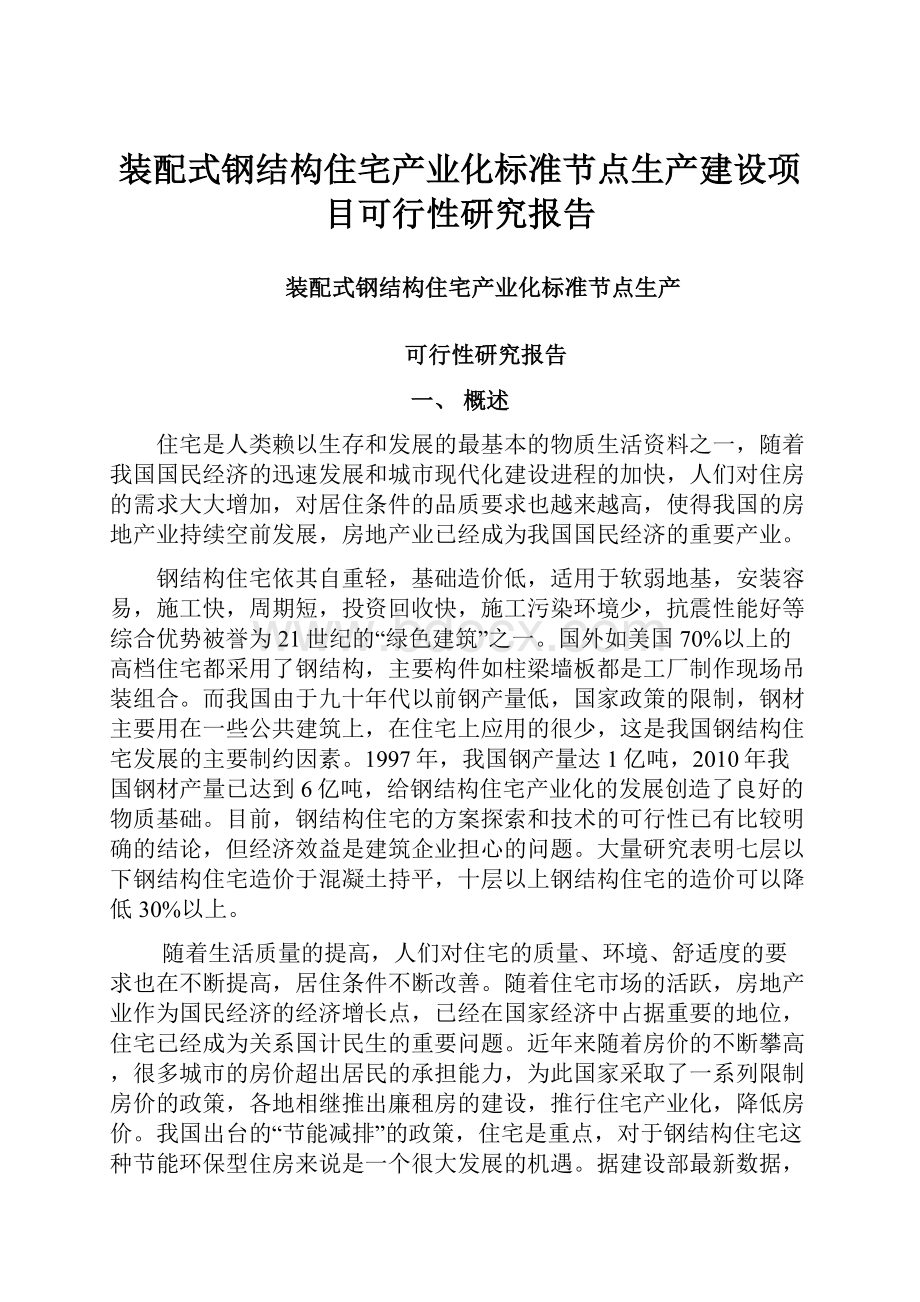 装配式钢结构住宅产业化标准节点生产建设项目可行性研究报告

装配式钢结构住宅产业化标准节点生产

可行性研究报告

一、 概述

住宅是人类赖以生存和发展的最基本的物质生活资料之一，随着我国国民经济的迅速发展和城市现代化建设进程的加快，人们对住房的需求大大增加，对居住条件的品质要求也越来越高，使得我国的房地产业持续空前发展，房地产业已经成为我国国民经济的重要产业。

钢结构住宅依其自重轻，基础造价低，适用于软弱地基，安装容易，施工快，周期短，投资回收快，施工污染环境少，抗震性能好等综合优势被誉为21世纪的“绿色建筑”之一。国外如美国70%以上的高档住宅都采用了钢结构，主要构件如柱梁墙板都是工厂制作现场吊装组合。而我国由于九十年代以前钢产量低，国家政策的限制，钢材主要用在一些公共建筑上，在住宅上应用的很少，这是我国钢结构住宅发展的主要制约因素。1997年，我国钢产量达1亿吨，2010年我国钢材产量已达到6亿吨，给钢结构住宅产业化的发展创造了良好的物质基础。目前，钢结构住宅的方案探索和技术的可行性已有比较明确的结论，但经济效益是建筑企业担心的问题。大量研究表明七层以下钢结构住宅造价于混凝土持平，十层以上钢结构住宅的造价可以降低30%以上。

随着生活质量的提高，人们对住宅的质量、环境、舒适度的要求也在不断提高，居住条件不断改善。随着住宅市场的活跃，房地产业作为国民经济的经济增长点，已经在国家经济中占据重要的地位，住宅已经成为关系国计民生的重要问题。近年来随着房价的不断攀高，很多城市的房价超出居民的承担能力，为此国家采取了一系列限制房价的政策，各地相继推出廉租房的建设，推行住宅产业化，降低房价。我国出台的“节能减排”的政策，住宅是重点，对于钢结构住宅这种节能环保型住房来说是一个很大发展的机遇。据建设部最新数据，